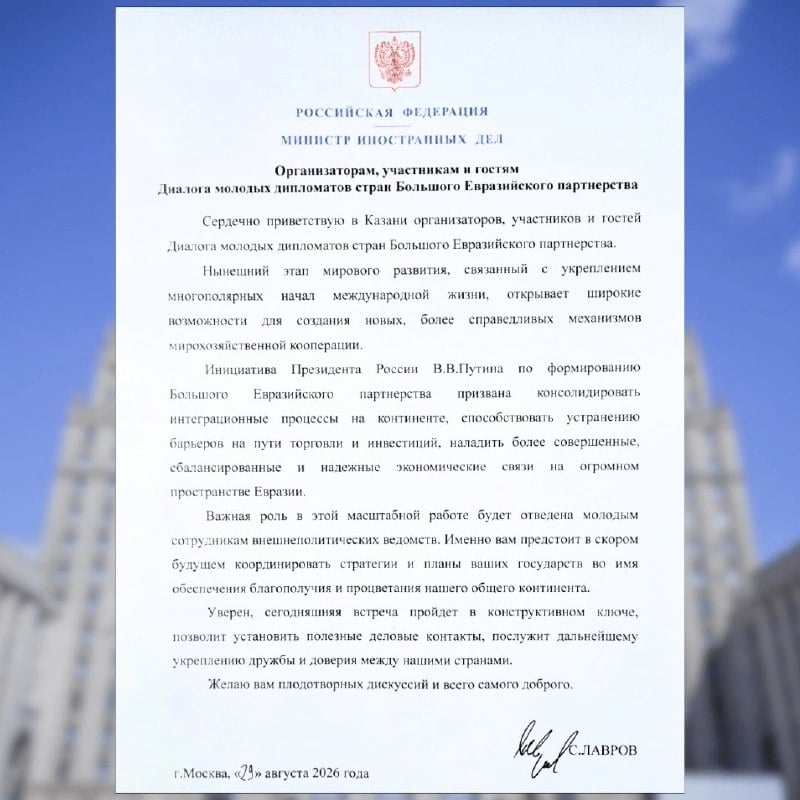 РОССИЙСКАЯ ФЕДЕРАЦИЯ
МИНИСТР ИНОСТРАННЫХ ДЕЛ

Организаторам, участникам и гостям
Диалога молодых дипломатов стран Большого Евразийского партнерства

Сердечно приветствую в Казани организаторов, участников и гостей Диалога молодых дипломатов стран Большого Евразийского партнерства.

Нынешний этап мирового развития, связанный с укреплением многополярных начал международной жизни, открывает широкие возможности для создания новых, более справедливых механизмов мирохозяйственной кооперации.

Инициатива Президента России В.В.Путина по формированию Большого Евразийского партнерства призвана консолидировать интеграционные процессы на континенте, способствовать устранению барьеров на пути торговли и инвестиций, наладить более совершенные, сбалансированные и надежные экономические связи на огромном пространстве Евразии.

Важная роль в этой масштабной работе будет отведена молодым сотрудникам внешнеполитических ведомств. Именно вам предстоит в скором будущем координировать стратегии и планы ваших государств во имя обеспечения благополучия и процветания нашего общего континента.

Уверен, сегодняшняя встреча пройдет в конструктивном ключе, позволит установить полезные деловые контакты, послужит дальнейшему укреплению дружбы и доверия между нашими странами.

Желаю вам плодотворных дискуссий и всего самого доброго.

С.ЛАВРОВ

г.Москва, «29» августа 2026 года